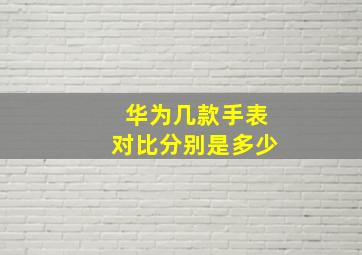 华为几款手表
对比分别是多少